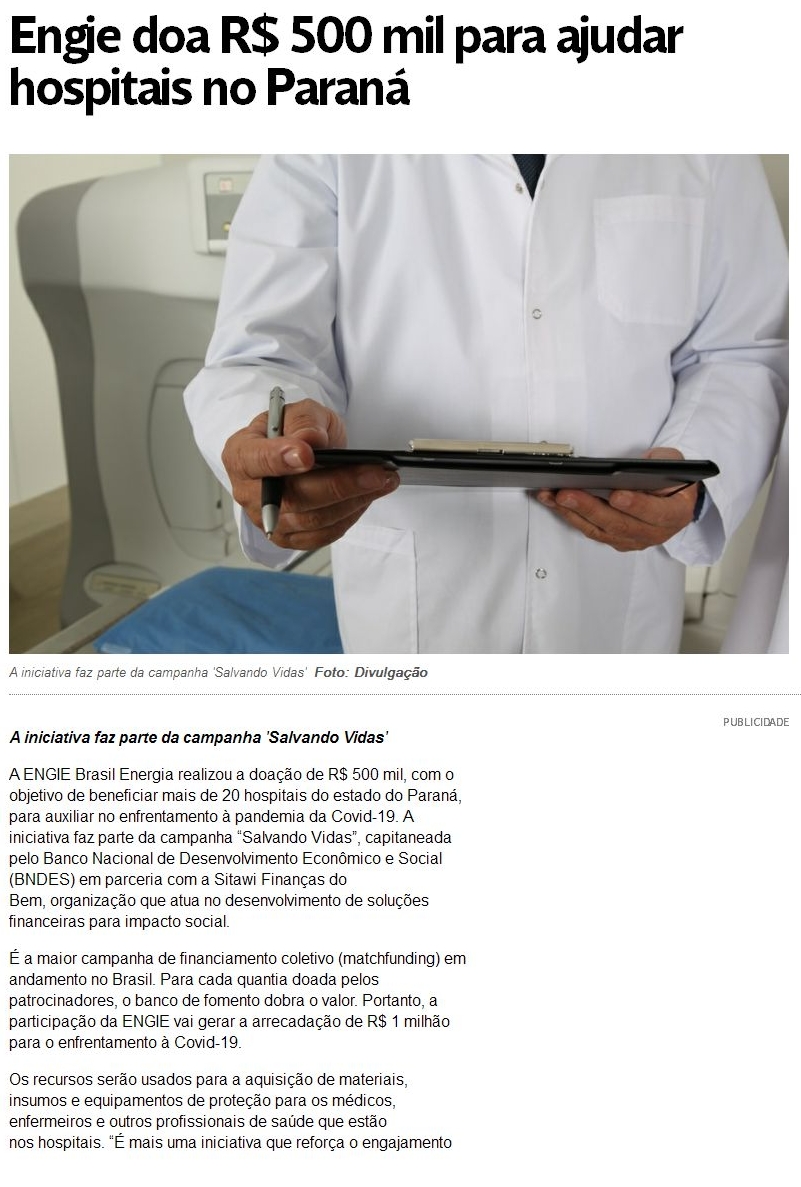 Engie doa R$ 500 mil para ajudar hospitais no Paraná

A iniciativa faz parte da campanha 'Salvando Vidas' Foto: Divulgação

PUBLICIDADE

A iniciativa faz parte da campanha 'Salvando Vidas'

A ENGIE Brasil Energia realizou a doação de R$ 500 mil, com o objetivo de beneficiar mais de 20 hospitais do estado do Paraná, para auxiliar no enfrentamento à pandemia da Covid-19. A iniciativa faz parte da campanha "Salvando Vidas", capitaneada pelo Banco Nacional de Desenvolvimento Econômico e Social (BNDES) em parceria com a Sitawi Finanças do Bem, organização que atua no desenvolvimento de soluções financeiras para impacto social.

É a maior campanha de financiamento coletivo (matchfunding) em andamento no Brasil. Para cada quantia doada pelos patrocinadores, o banco de fomento dobra o valor. Portanto, a participação da ENGIE vai gerar a arrecadação de R$ 1 milhão para o enfrentamento à Covid-19.

Os recursos serão usados para a aquisição de materiais, insumos e equipamentos de proteção para os médicos, enfermeiros e outros profissionais de saúde que estão nos hospitais. "É mais uma iniciativa que reforça o engajamento